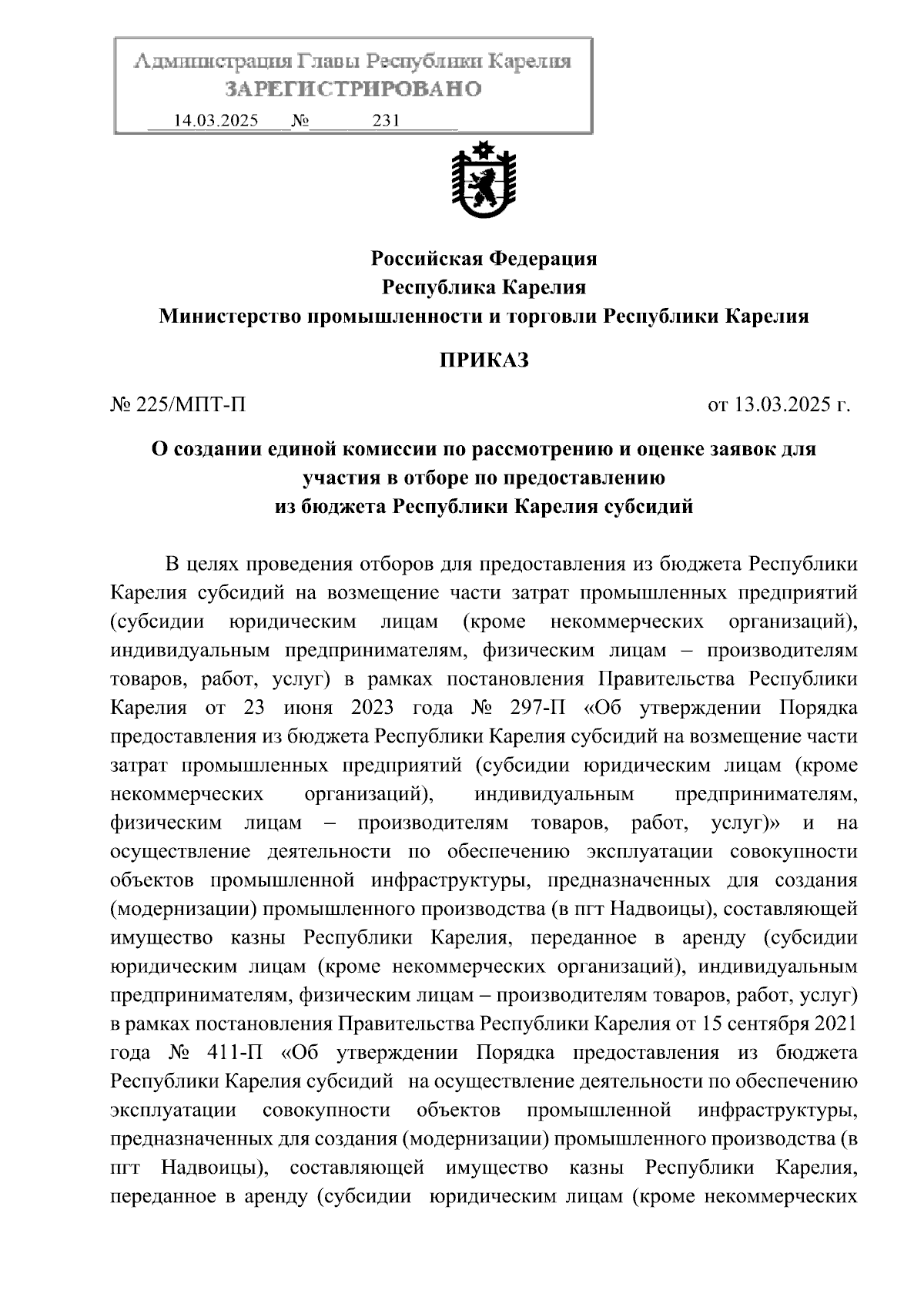 Администрация Главы Республики Карелия
ЗАРЕГИСТРИРОВАНО
14.03.2025 № 231

Российская Федерация
Республика Карелия
Министерство промышленности и торговли Республики Карелия

ПРИКАЗ

№ 225/МПТ-П

от 13.03.2025 г.

О создании единой комиссии по рассмотрению и оценке заявок для участия в отборе по предоставлению из бюджета Республики Карелия субсидий

В целях проведения отборов для предоставления из бюджета Республики Карелия субсидий на возмещение части затрат промышленных предприятий (субсидии юридическим лицам (кроме некоммерческих организаций), индивидуальным предпринимателям, физическим лицам – производителям товаров, работ, услуг) в рамках постановления Правительства Республики Карелия от 23 июня 2023 года № 297-П «Об утверждении Порядка предоставления из бюджета Республики Карелия субсидий на возмещение части затрат промышленных предприятий (субсидии юридическим лицам (кроме некоммерческих организаций), индивидуальным предпринимателям, физическим лицам – производителям товаров, работ, услуг)» и на осуществление деятельности по обеспечению эксплуатации совокупности объектов промышленной инфраструктуры, предназначенных для создания (модернизации) промышленного производства (в пгт Надвоицы), составляющей имущество казны Республики Карелия, переданное в аренду (субсидии юридическим лицам (кроме некоммерческих организаций), индивидуальным предпринимателям, физическим лицам – производителям товаров, работ, услуг) в рамках постановления Правительства Республики Карелия от 15 сентября 2021 года № 411-П «Об утверждении Порядка предоставления из бюджета Республики Карелия субсидий на осуществление деятельности по обеспечению эксплуатации совокупности объектов промышленной инфраструктуры, предназначенных для создания (модернизации) промышленного производства (в пгт Надвоицы), составляющей имущество казны Республики Карелия, переданное в аренду (субсидии юридическим лицам (кроме некоммерческих